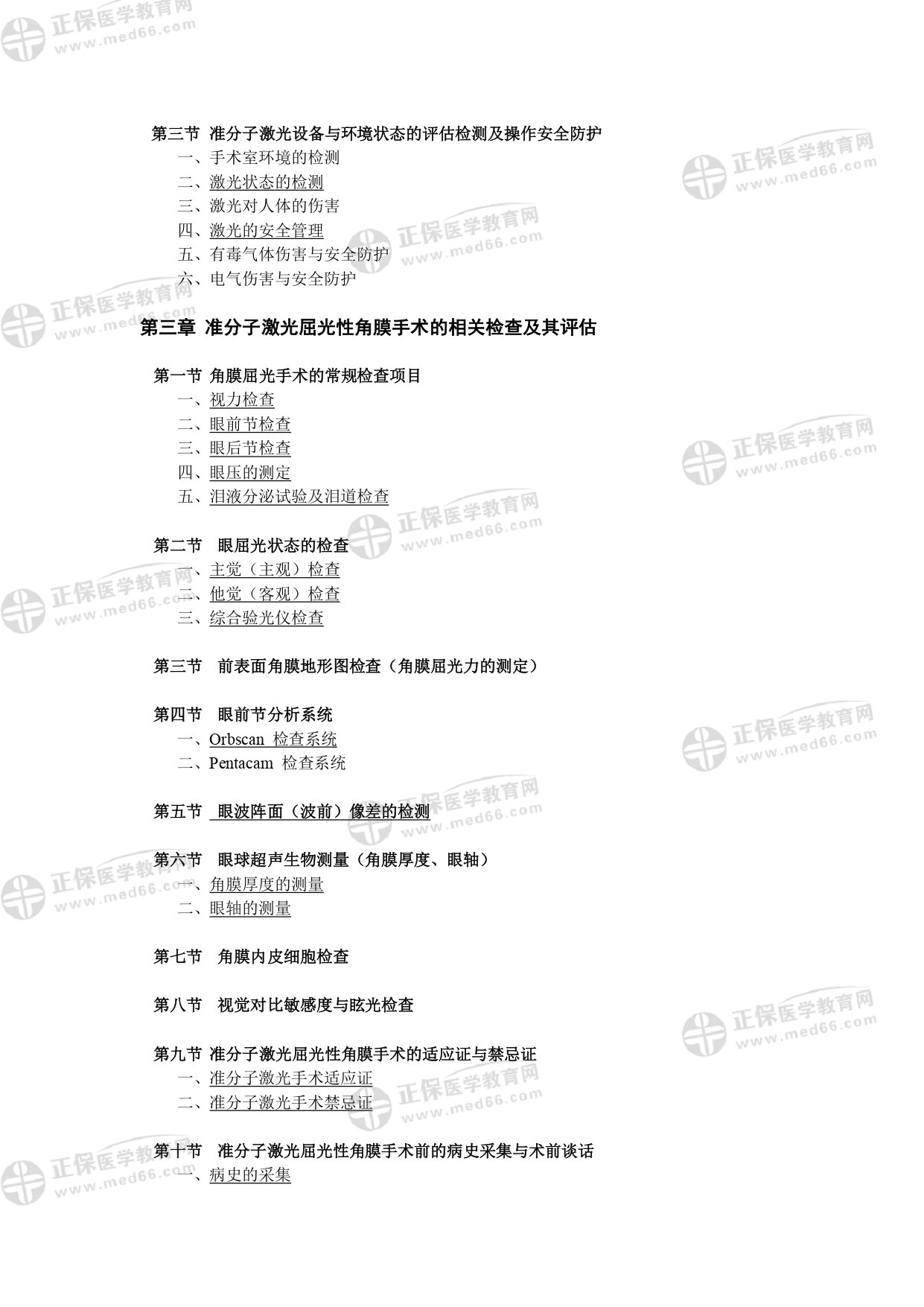 正保医学教育网
www.med66.com

第三节 准分子激光设备与环境状态的评估检测及操作安全防护
一、手术室环境的检测
二、激光状态的检测
三、激光对人体的伤害
四、激光的安全管理
五、有毒气体伤害与安全防护
六、电气伤害与安全防护

第三章 准分子激光屈光性角膜手术的相关检查及其评估

第一节 角膜屈光手术的常规检查项目
一、视力检查
二、眼前节检查
三、眼后节检查
四、眼压的测定
五、泪液分泌试验及泪道检查

第二节 眼屈光状态的检查
一、主觉（主观）检查
二、他觉（客观）检查
三、综合验光仪检查

第三节 前表面角膜地形图检查（角膜屈光力的测定）

第四节 眼前节分析系统
一、Orbscan 检查系统
二、Pentacam 检查系统

第五节 眼波阵面（波前）像差的检测

第六节 眼球超声生物测量（角膜厚度、眼轴）
一、角膜厚度的测量
二、眼轴的测量

第七节 角膜内皮细胞检查

第八节 视觉对比敏感度与眩光检查

第九节 准分子激光屈光性角膜手术的适应证与禁忌证
一、准分子激光手术适应证
二、准分子激光手术禁忌证

第十节 准分子激光屈光性角膜手术前的病史采集与术前谈话
一、病史的采集